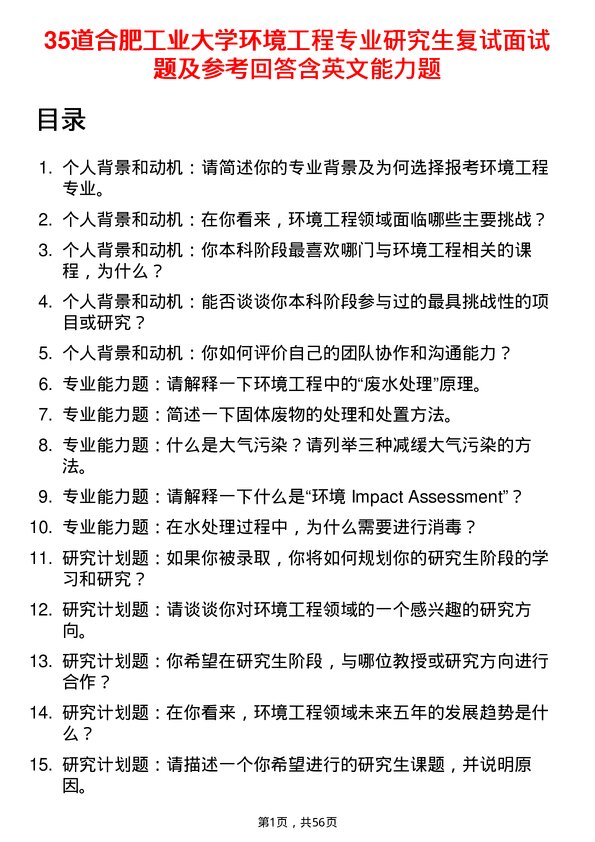 35道合肥工业大学环境工程专业研究生复试面试题及参考回答含英文能力题

目录

1. 个人背景和动机：请简述你的专业背景及为何选择报考环境工程专业。
2. 个人背景和动机：在你看来，环境工程领域面临哪些主要挑战？
3. 个人背景和动机：你本科阶段最喜欢哪门与环境工程相关的课程，为什么？
4. 个人背景和动机：能否谈谈你本科阶段参与过的最具挑战性的项目或研究？
5. 个人背景和动机：你如何评价自己的团队协作和沟通能力？
6. 专业能力题：请解释一下环境工程中的“废水处理”原理。
7. 专业能力题：简述一下固体废物的处理和处置方法。
8. 专业能力题：什么是大气污染？请列举三种减缓大气污染的方法。
9. 专业能力题：请解释一下什么是“环境 Impact Assessment”？
10. 专业能力题：在水处理过程中，为什么需要进行消毒？
11. 研究计划题：如果你被录取，你将如何规划你的研究生阶段的学习和研究？
12. 研究计划题：请谈谈你对环境工程领域的一个感兴趣的研究方向。
13. 研究计划题：你希望在研究生阶段，与哪位教授或研究方向进行合作？
14. 研究计划题：在你看来，环境工程领域未来五年的发展趋势是什么？
15. 研究计划题：请描述一个你希望进行的研究生课题，并说明原因。

第1页，共56页